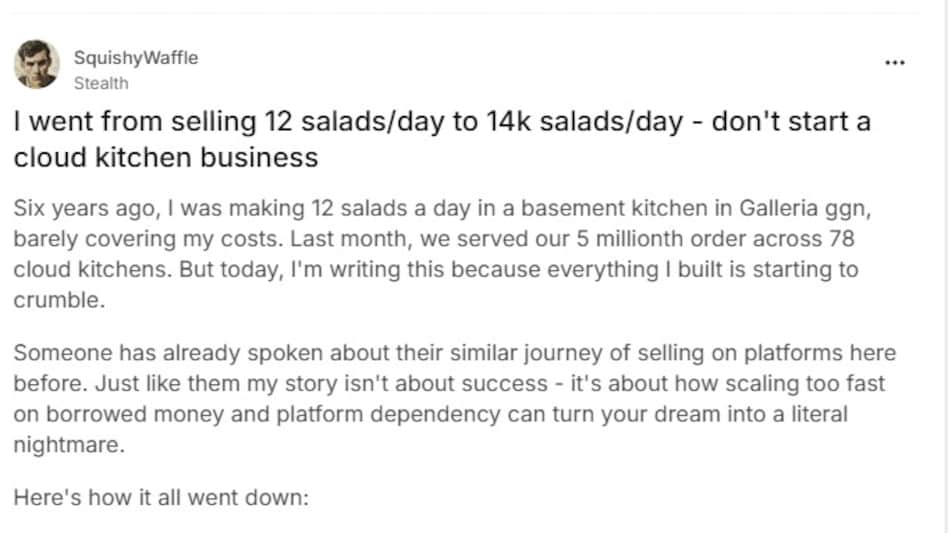 SquishyWaffle
Stealth

...

I went from selling 12 salads/day to 14k salads/day - don't start a cloud kitchen business

Six years ago, I was making 12 salads a day in a basement kitchen in Galleria ggn, barely covering my costs. Last month, we served our 5 millionth order across 78 cloud kitchens. But today, I'm writing this because everything I built is starting to crumble.

Someone has already spoken about their similar journey of selling on platforms here before. Just like them my story isn't about success - it's about how scaling too fast on borrowed money and platform dependency can turn your dream into a literal nightmare.

Here's how it all went down: